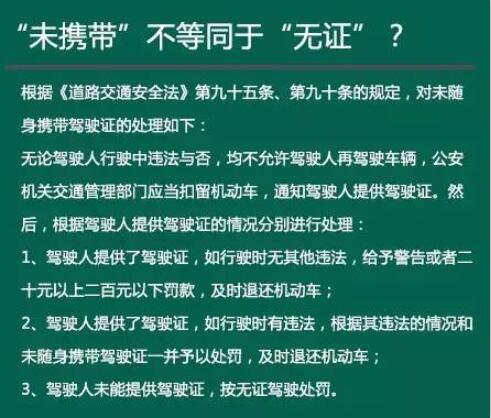 “未携带”不等同于“无证”？

根据《道路交通安全法》第九十五条、第九十条的规定，对未随身携带驾驶证的处理如下：

无论驾驶人行驶中违法与否，均不允许驾驶人再驾驶车辆，公安机关交通管理部门应当扣留机动车，通知驾驶人提供驾驶证。然后，根据驾驶人提供驾驶证的情况分别进行处理：

1、驾驶人提供了驾驶证，如行驶时无其他违法，给予警告或者二十元以上二百元以下罚款，及时退还机动车；

2、驾驶人提供了驾驶证，如行驶时有违法，根据其违法的情况和未随身携带驾驶证一并予以处罚，及时退还机动车；

3、驾驶人未能提供驾驶证，按无证驾驶处罚。